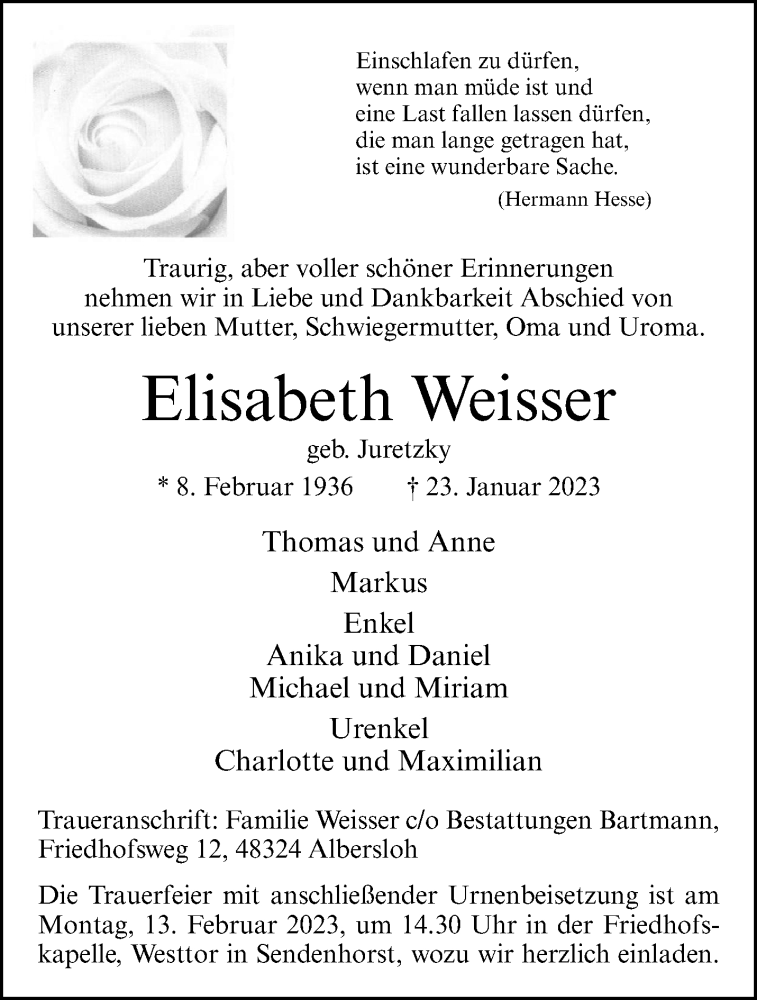 Einschlafen zu dürfen,
wenn man müde ist und
eine Last fallen lassen dürfen,
die man lange getragen hat,
ist eine wunderbare Sache.
(Hermann Hesse)

Traurig, aber voller schöner Erinnerungen nehmen wir in Liebe und Dankbarkeit Abschied von unserer lieben Mutter, Schwiegermutter, Oma und Uroma.

Elisabeth Weisser

geb. Juretzky

* 8. Februar 1936 † 23. Januar 2023

Thomas und Anne

Markus

Enkel
Anika und Daniel
Michael und Miriam

Urenkel
Charlotte und Maximilian

Traueranschrift: Familie Weisser c/o Bestattungen Bartmann, Friedhofsweg 12, 48324 Albersloh

Die Trauerfeier mit anschließender Urnenbeisetzung ist am Montag, 13. Februar 2023, um 14.30 Uhr in der Friedhofskapelle, Westtor in Sendenhorst, wozu wir herzlich einladen.